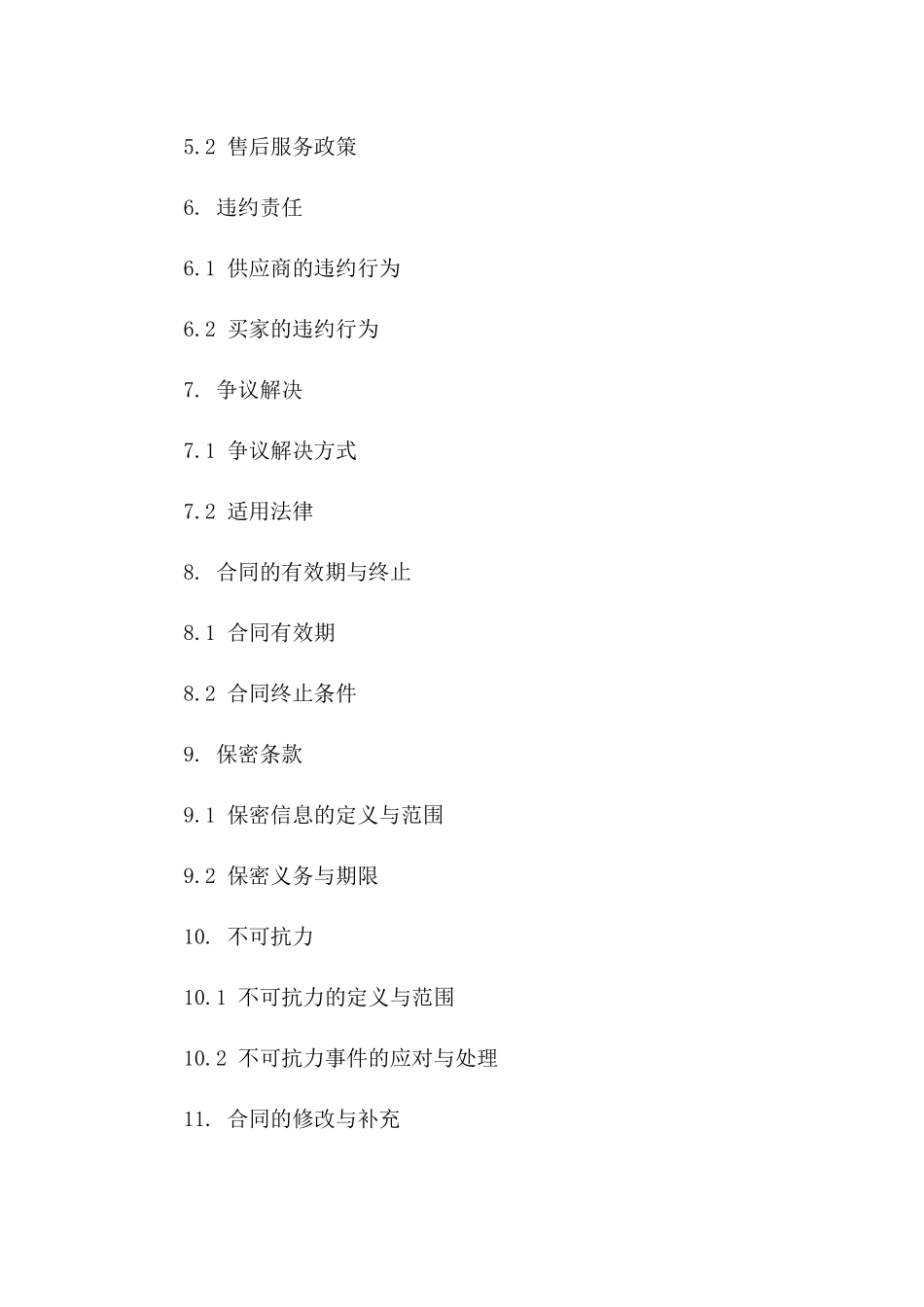 5.2 售后服务政策

6. 违约责任

6.1 供应商的违约行为

6.2 买家的违约行为

7. 争议解决

7.1 争议解决方式

7.2 适用法律

8. 合同的有效期与终止

8.1 合同有效期

8.2 合同终止条件

9. 保密条款

9.1 保密信息的定义与范围

9.2 保密义务与期限

10. 不可抗力

10.1 不可抗力的定义与范围

10.2 不可抗力事件的应对与处理

11. 合同的修改与补充